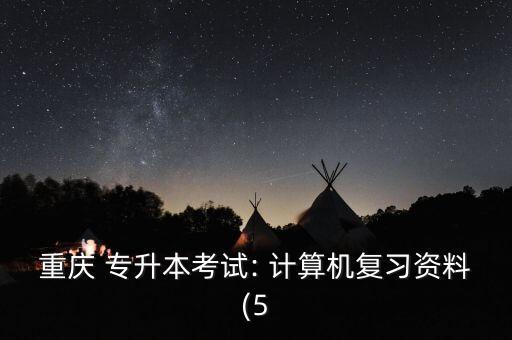 重庆 专升本考试: 计算机复习资料 (5